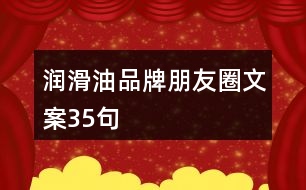 润滑油品牌朋友圈文案35句